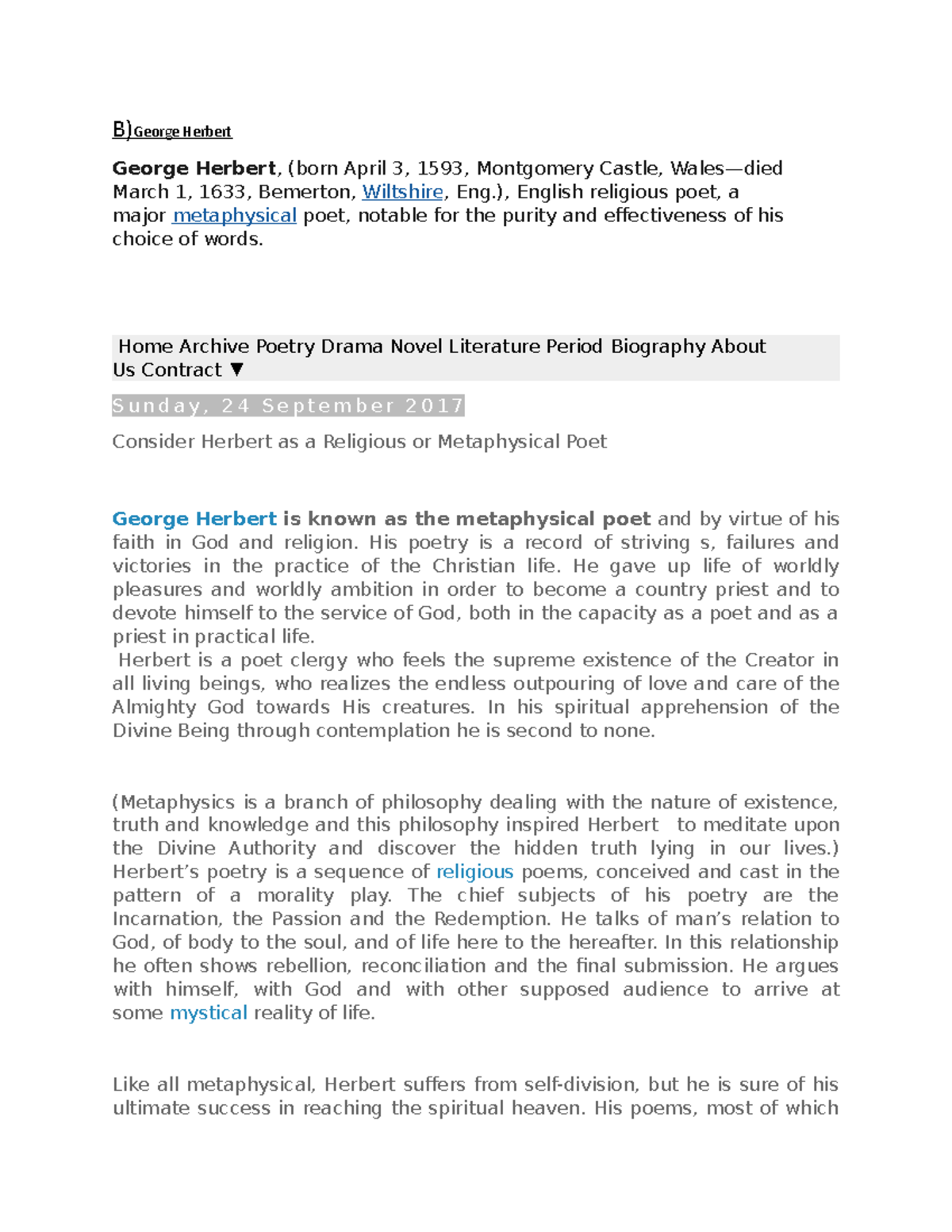 B)George Herbert

George Herbert, (born April 3, 1593, Montgomery Castle, Wales—died March 1, 1633, Bemerton, Wiltshire, Eng.), English religious poet, a major metaphysical poet, notable for the purity and effectiveness of his choice of words.

Home Archive Poetry Drama Novel Literature Period Biography About Us Contract ▼

Sunday, 24 September 2017

Consider Herbert as a Religious or Metaphysical Poet

George Herbert is known as the metaphysical poet and by virtue of his faith in God and religion. His poetry is a record of striving s, failures and victories in the practice of the Christian life. He gave up life of worldly pleasures and worldly ambition in order to become a country priest and to devote himself to the service of God, both in the capacity as a poet and as a priest in practical life.
Herbert is a poet clergy who feels the supreme existence of the Creator in all living beings, who realizes the endless outpouring of love and care of the Almighty God towards His creatures. In his spiritual apprehension of the Divine Being through contemplation he is second to none.

(Metaphysics is a branch of philosophy dealing with the nature of existence, truth and knowledge and this philosophy inspired Herbert to meditate upon the Divine Authority and discover the hidden truth lying in our lives.) Herbert's poetry is a sequence of religious poems, conceived and cast in the pattern of a morality play. The chief subjects of his poetry are the Incarnation, the Passion and the Redemption. He talks of man's relation to God, of body to the soul, and of life here to the hereafter. In this relationship he often shows rebellion, reconciliation and the final submission. He argues with himself, with God and with other supposed audience to arrive at some mystical reality of life.

Like all metaphysical, Herbert suffers from self-division, but he is sure of his ultimate success in reaching the spiritual heaven. His poems, most of which